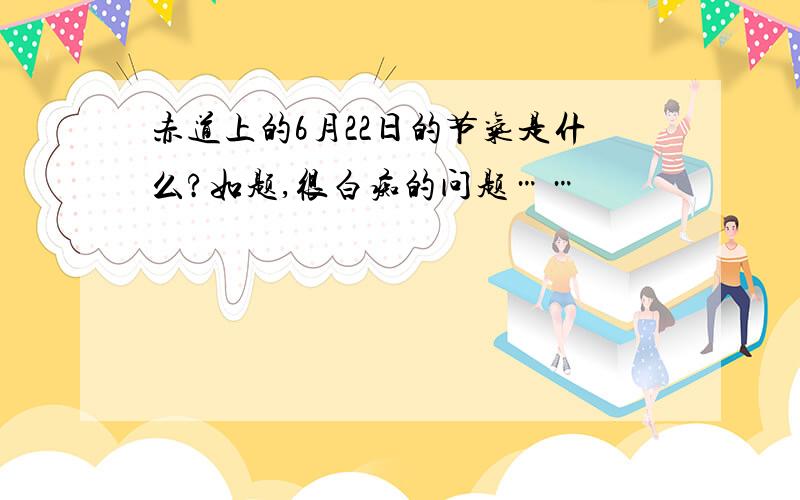 赤道上的6月22日的节气是什么？如题，很白痴的问题……